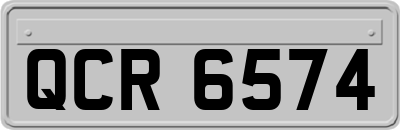 QCR 6574